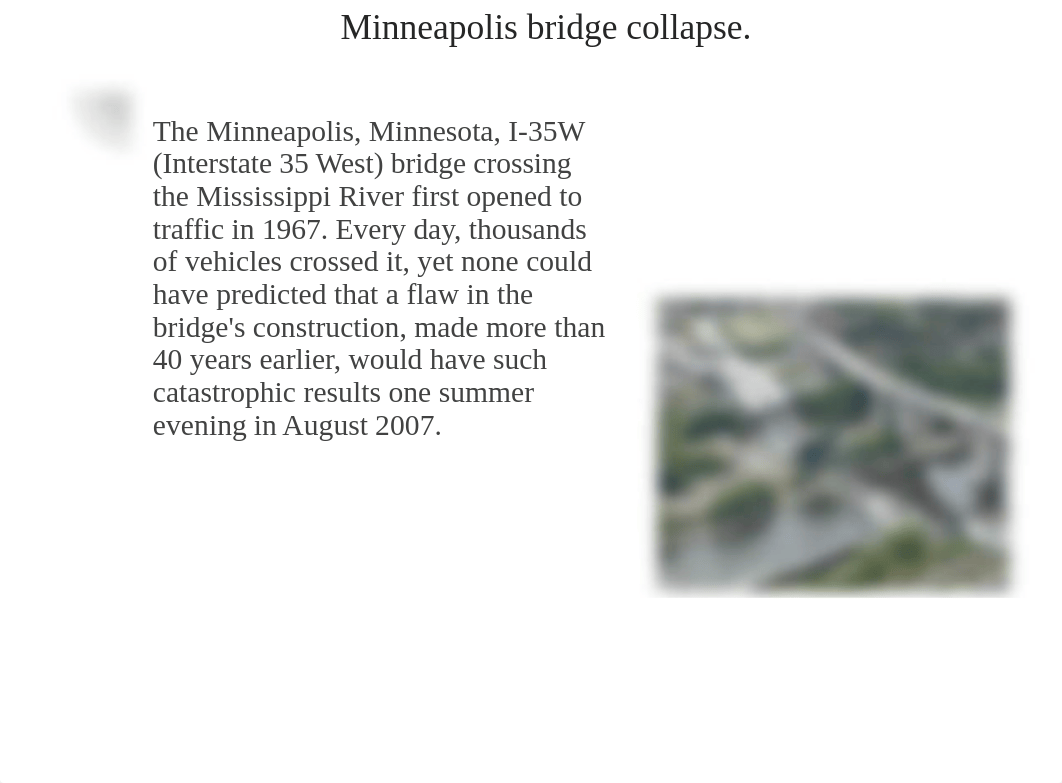 Minneapolis bridge collapse.

The Minneapolis, Minnesota, I-35W (Interstate 35 West) bridge crossing the Mississippi River first opened to traffic in 1967. Every day, thousands of vehicles crossed it, yet none could have predicted that a flaw in the bridge's construction, made more than 40 years earlier, would have such catastrophic results one summer evening in August 2007.